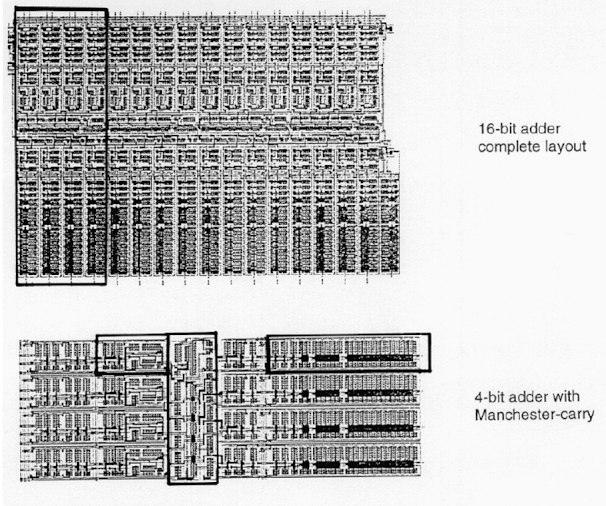 16-bit adder complete layout

4-bit adder with Manchester-carry